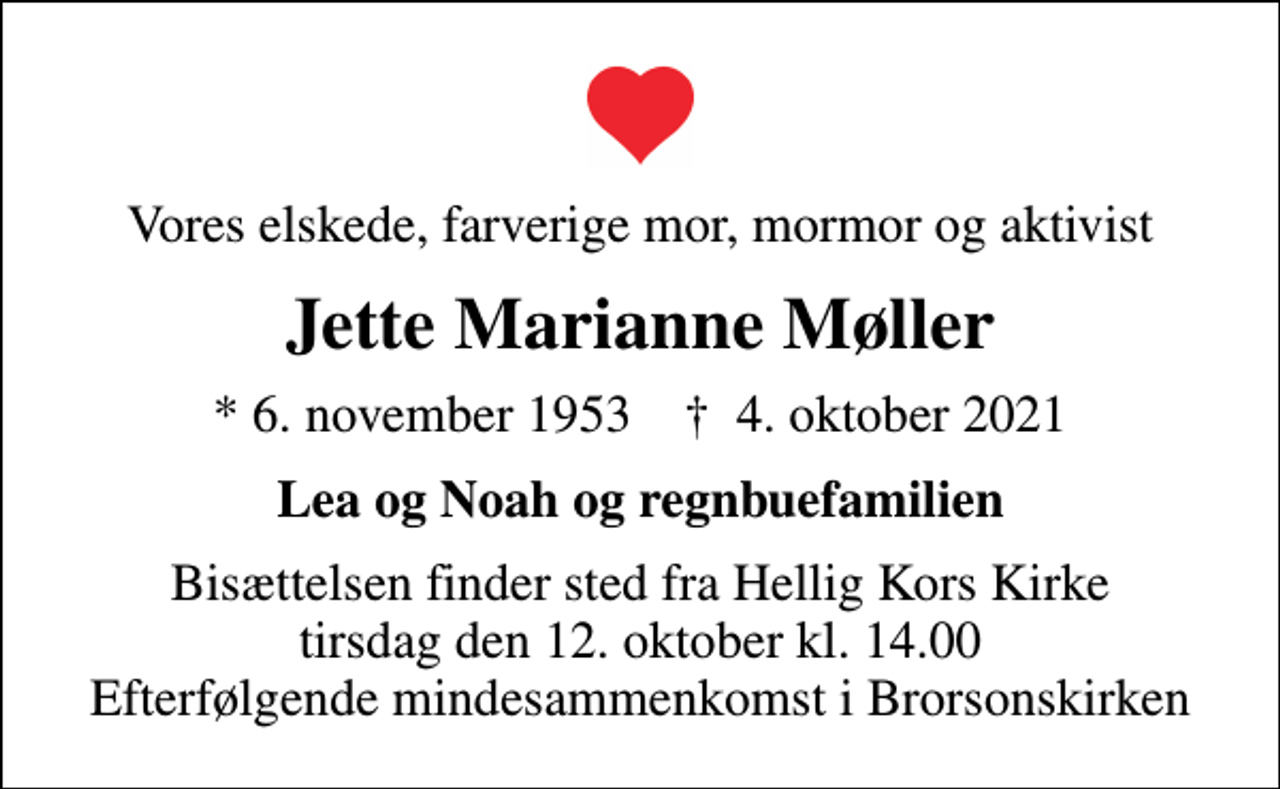 Vores elskede, farverige mor, mormor og aktivist

Jette Marianne Møller

* 6. november 1953 † 4. oktober 2021

Lea og Noah og regnbuefamilien

Bisættelsen finder sted fra Hellig Kors Kirke
tirsdag den 12. oktober kl. 14.00
Efterfølgende mindesammenkomst i Brorsonskirken